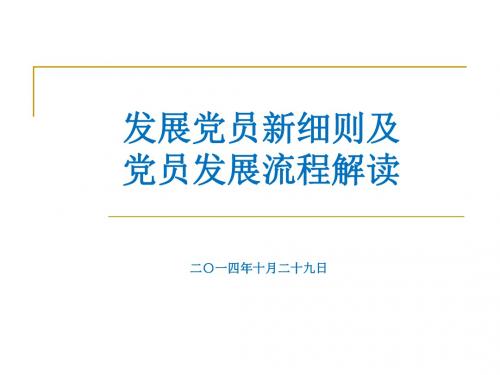 发展党员新细则及
党员发展流程解读

二〇一四年十月二十九日